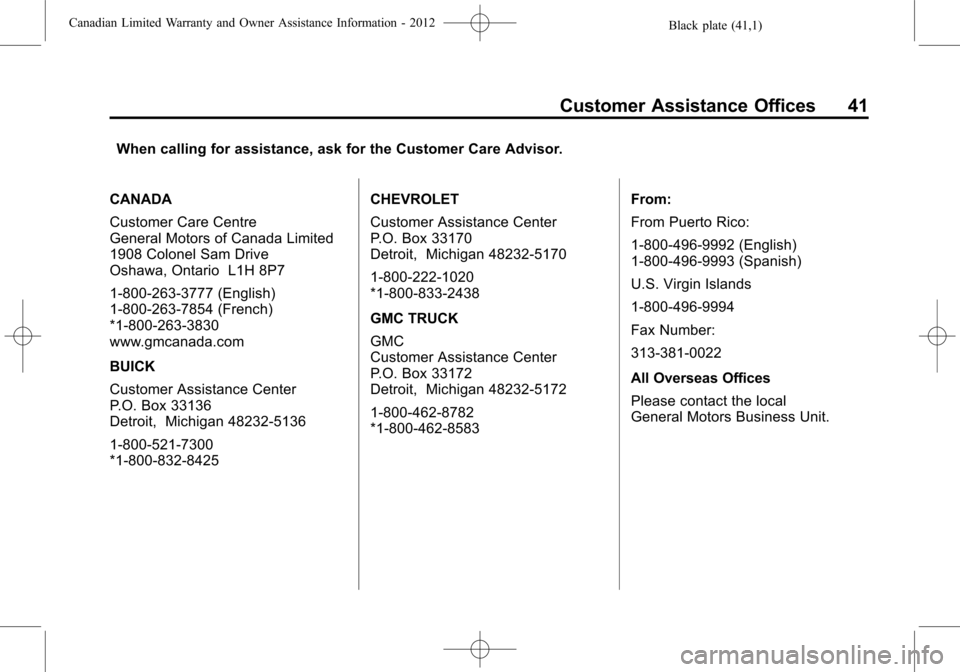 Canadian Limited Warranty and Owner Assistance Information - 2012 Black plate (41,1)

Customer Assistance Offices 41

When calling for assistance, ask for the Customer Care Advisor.

CANADA

Customer Care Centre
General Motors of Canada Limited
1908 Colonel Sam Drive
Oshawa, Ontario L1H 8P7

1-800-263-3777 (English)
1-800-263-7854 (French)
*1-800-263-3830
www.gmcanada.com

BUICK

Customer Assistance Center
P.O. Box 33136
Detroit, Michigan 48232-5136

1-800-521-7300
*1-800-832-8425

CHEVROLET

Customer Assistance Center
P.O. Box 33170
Detroit, Michigan 48232-5170

1-800-222-1020
*1-800-833-2438

GMC TRUCK

GMC
Customer Assistance Center
P.O. Box 33172
Detroit, Michigan 48232-5172

1-800-462-8782
*1-800-462-8583

From:

From Puerto Rico:

1-800-496-9992 (English)
1-800-496-9993 (Spanish)

U.S. Virgin Islands

1-800-496-9994

Fax Number:

313-381-0022

All Overseas Offices

Please contact the local
General Motors Business Unit.

carmanualsonline.info